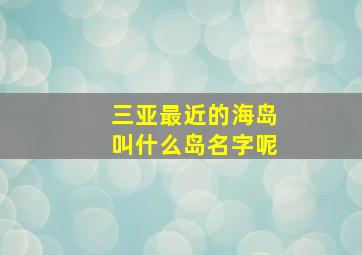 三亚最近的海岛
叫什么岛名字呢